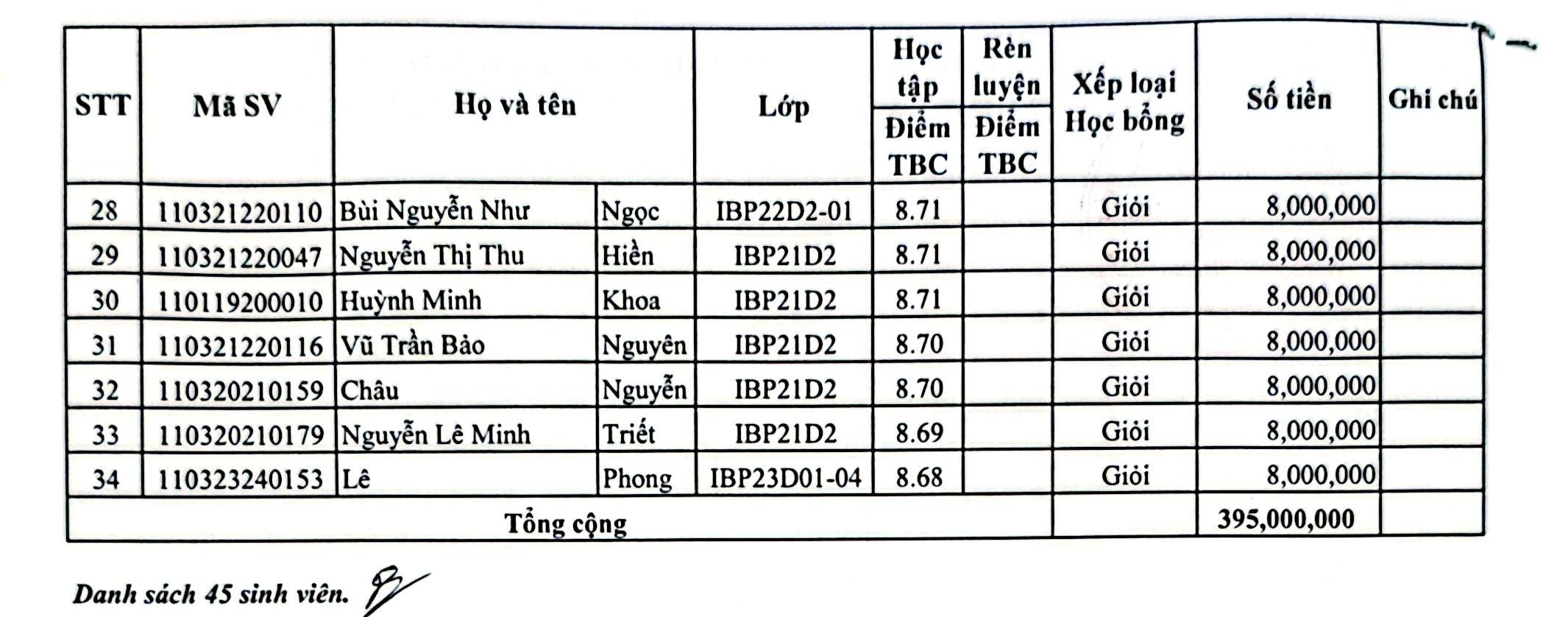 | STT | Mã SV | Họ và tên | | Lớp | Học tập Điểm TBC | Rèn luyện Điểm TBC | Xếp loại Học bổng | Số tiền | Ghi chú |
|---|---|---|---|---|---|---|---|---|---|
| 28 | 110321220110 | Bùi Nguyễn Như | Ngọc | IBP22D2-01 | 8.71 | | Giỏi | 8,000,000 | |
| 29 | 110321220047 | Nguyễn Thị Thu | Hiền | IBP21D2 | 8.71 | | Giỏi | 8,000,000 | |
| 30 | 110119200010 | Huỳnh Minh | Khoa | IBP21D2 | 8.71 | | Giỏi | 8,000,000 | |
| 31 | 110321220116 | Vũ Trần Bảo | Nguyên | IBP21D2 | 8.70 | | Giỏi | 8,000,000 | |
| 32 | 110320210159 | Châu | Nguyễn | IBP21D2 | 8.70 | | Giỏi | 8,000,000 | |
| 33 | 110320210179 | Nguyễn Lê Minh | Triết | IBP21D2 | 8.69 | | Giỏi | 8,000,000 | |
| 34 | 110323240153 | Lê | Phong | IBP23D01-04 | 8.68 | | Giỏi | 8,000,000 | |
| Tổng cộng | | | | | | | | 395,000,000 | |

Danh sách 45 sinh viên.